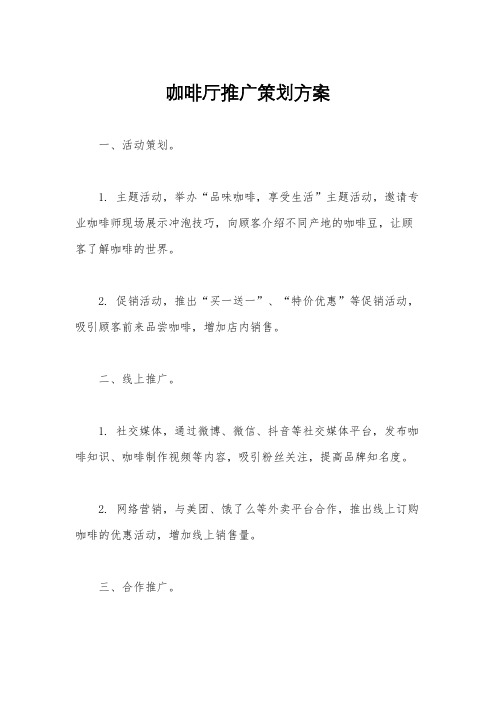 咖啡厅推广策划方案

一、活动策划。

1. 主题活动，举办“品味咖啡，享受生活”主题活动，邀请专业咖啡师现场展示冲泡技巧，向顾客介绍不同产地的咖啡豆，让顾客了解咖啡的世界。

2. 促销活动，推出“买一送一”、“特价优惠”等促销活动，吸引顾客前来品尝咖啡，增加店内销售。

二、线上推广。

1. 社交媒体，通过微博、微信、抖音等社交媒体平台，发布咖啡知识、咖啡制作视频等内容，吸引粉丝关注，提高品牌知名度。

2. 网络营销，与美团、饿了么等外卖平台合作，推出线上订购咖啡的优惠活动，增加线上销售量。

三、合作推广。